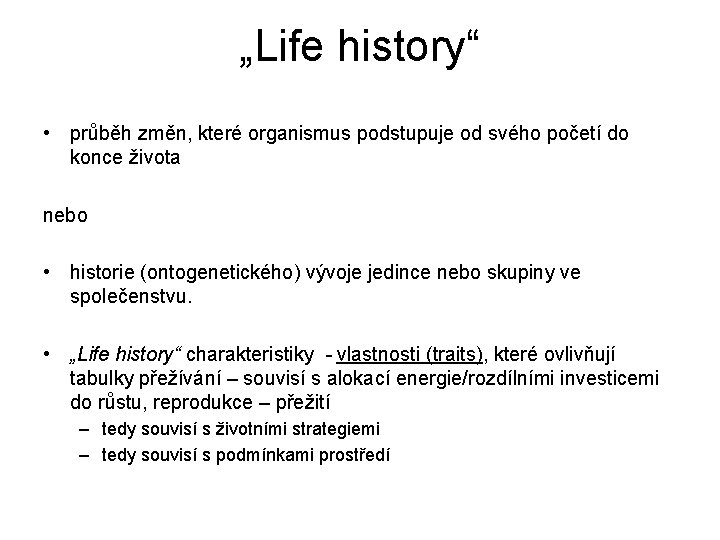 „Life history“

• průběh změn, které organismus podstupuje od svého početí do konce života

nebo

• historie (ontogenetického) vývoje jedince nebo skupiny ve společenstvu.

• „Life history“ charakteristiky - vlastnosti (traits), které ovlivňují tabulky přežívání – souvisí s alokací energie/rozdílními investicemi do růstu, reprodukce – přežití
– tedy souvisí s životními strategiemi
– tedy souvisí s podmínkami prostředí